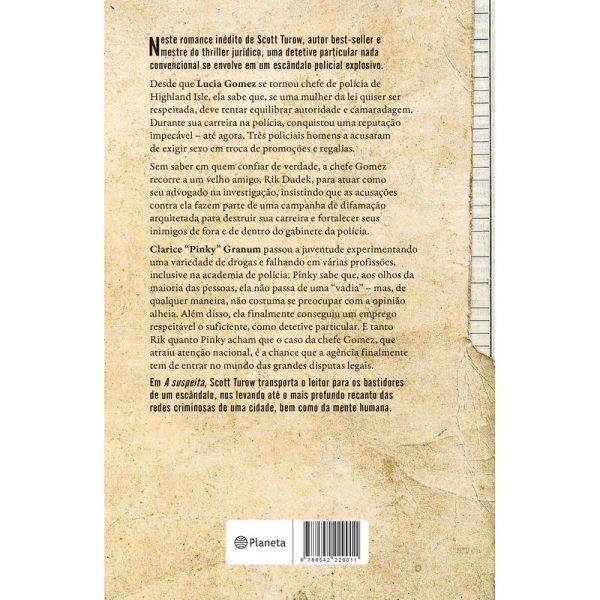 Neste romance inédito de Scott Turow, autor best-seller e mestre do thriller jurídico, uma detetive particular nada convencional se envolve em um escândalo policial explosivo.

Desde que Lucia Gomez se tornou chefe de polícia de Highland Isle, ela sabe que, se uma mulher da lei quiser ser respeitada, deve tentar equilibrar autoridade e camaradagem. Durante sua carreira na polícia, conquistou uma reputação impecável – até agora. Três policiais homens a acusaram de exigir sexo em troca de promoções e regalias.

Sem saber em quem confiar de verdade, a chefe Gomez recorre a um velho amigo, Rik Dudek, para atuar como seu advogado na investigação, insistindo que as acusações contra ela fazem parte de uma campanha de difamação arquitetada para destruir sua carreira e fortalecer seus inimigos de fora e de dentro do gabinete da polícia.

Clarice "Pinky" Granum passou a juventude experimentando uma variedade de drogas e falhando em várias profissões, inclusive na academia de polícia. Pinky sabe que, aos olhos da maioria das pessoas, ela não passa de uma "vadia" – mas, de qualquer maneira, não costuma se preocupar com a opinião alheia. Além disso, ela finalmente conseguiu um emprego respeitável o suficiente, como detetive particular. E tanto Rik quanto Pinky acham que o caso da chefe Gomez, que atraiu atenção nacional, é a chance que a agência finalmente tem de entrar no mundo das grandes disputas legais.

Em A suspeita, Scott Turow transporta o leitor para os bastidores de um escândalo, nos levando até o mais profundo recanto das redes criminosas de uma cidade, bem como da mente humana.

Planeta

9 788542 229011